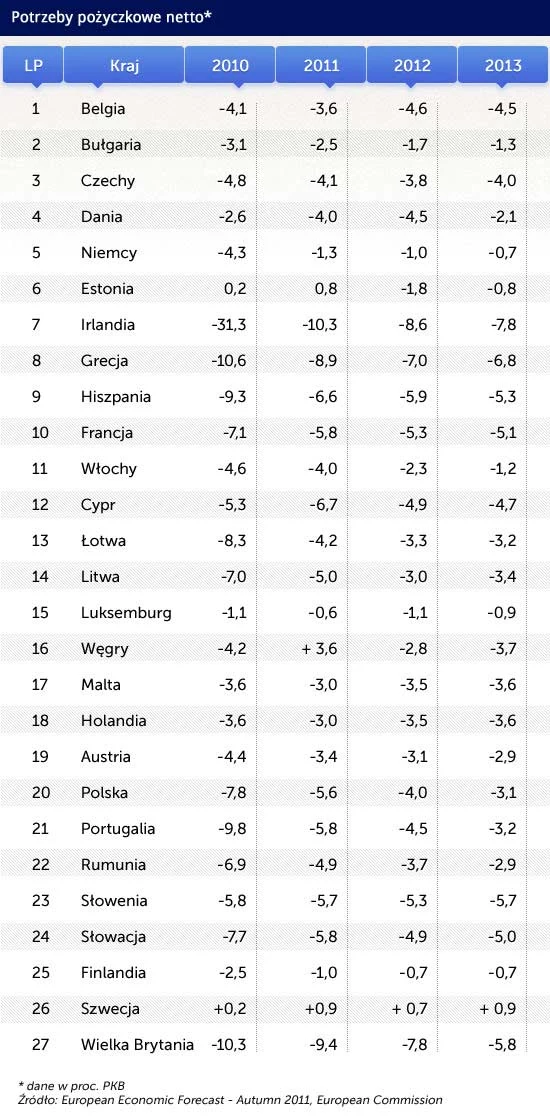 Potrzeby pożyczkowe netto*

| LP | Kraj | 2010 | 2011 | 2012 | 2013 |
|---|---|---|---|---|---|
| 1 | Belgia | -4,1 | -3,6 | -4,6 | -4,5 |
| 2 | Bułgaria | -3,1 | -2,5 | -1,7 | -1,3 |
| 3 | Czechy | -4,8 | -4,1 | -3,8 | -4,0 |
| 4 | Dania | -2,6 | -4,0 | -4,5 | -2,1 |
| 5 | Niemcy | -4,3 | -1,3 | -1,0 | -0,7 |
| 6 | Estonia | 0,2 | 0,8 | -1,8 | -0,8 |
| 7 | Irlandia | -31,3 | -10,3 | -8,6 | -7,8 |
| 8 | Grecja | -10,6 | -8,9 | -7,0 | -6,8 |
| 9 | Hiszpania | -9,3 | -6,6 | -5,9 | -5,3 |
| 10 | Francja | -7,1 | -5,8 | -5,3 | -5,1 |
| 11 | Włochy | -4,6 | -4,0 | -2,3 | -1,2 |
| 12 | Cypr | -5,3 | -6,7 | -4,9 | -4,7 |
| 13 | Łotwa | -8,3 | -4,2 | -3,3 | -3,2 |
| 14 | Litwa | -7,0 | -5,0 | -3,0 | -3,4 |
| 15 | Luksemburg | -1,1 | -0,6 | -1,1 | -0,9 |
| 16 | Węgry | -4,2 | + 3,6 | -2,8 | -3,7 |
| 17 | Malta | -3,6 | -3,0 | -3,5 | -3,6 |
| 18 | Holandia | -3,6 | -3,0 | -3,5 | -3,6 |
| 19 | Austria | -4,4 | -3,4 | -3,1 | -2,9 |
| 20 | Polska | -7,8 | -5,6 | -4,0 | -3,1 |
| 21 | Portugalia | -9,8 | -5,8 | -4,5 | -3,2 |
| 22 | Rumunia | -6,9 | -4,9 | -3,7 | -2,9 |
| 23 | Słowenia | -5,8 | -5,7 | -5,3 | -5,7 |
| 24 | Słowacja | -7,7 | -5,8 | -4,9 | -5,0 |
| 25 | Finlandia | -2,5 | -1,0 | -0,7 | -0,7 |
| 26 | Szwecja | +0,2 | +0,9 | + 0,7 | + 0,9 |
| 27 | Wielka Brytania | -10,3 | -9,4 | -7,8 | -5,8 |

* dane w proc. PKB
Źródło: European Economic Forecast - Autumn 2011, European Commission